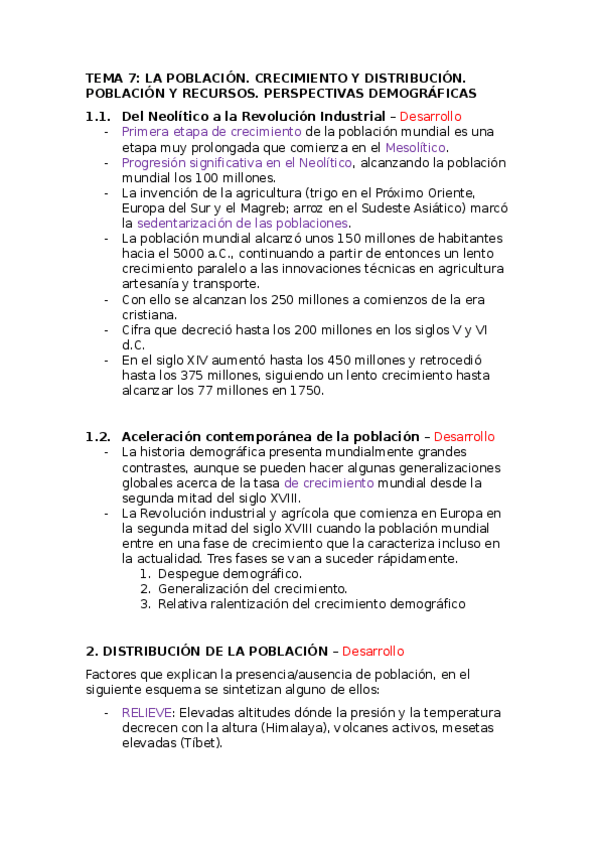 TEMA 7: LA POBLACIÓN. CRECIMIENTO Y DISTRIBUCIÓN. POBLACIÓN Y RECURSOS. PERSPECTIVAS DEMOGRÁFICAS

1.1. Del Neolítico a la Revolución Industrial – Desarrollo
- Primera etapa de crecimiento de la población mundial es una etapa muy prolongada que comienza en el Mesolítico.
- Progresión significativa en el Neolítico, alcanzando la población mundial los 100 millones.
- La invención de la agricultura (trigo en el Próximo Oriente, Europa del Sur y el Magreb; arroz en el Sudeste Asiático) marcó la sedentarización de las poblaciones.
- La población mundial alcanzó unos 150 millones de habitantes hacia el 5000 a.C., continuando a partir de entonces un lento crecimiento paralelo a las innovaciones técnicas en agricultura artesanía y transporte.
- Con ello se alcanzan los 250 millones a comienzos de la era cristiana.
- Cifra que decreció hasta los 200 millones en los siglos V y VI d.C.
- En el siglo XIV aumentó hasta los 450 millones y retrocedió hasta los 375 millones, siguiendo un lento crecimiento hasta alcanzar los 77 millones en 1750.

1.2. Aceleración contemporánea de la población – Desarrollo
- La historia demográfica presenta mundialmente grandes contrastes, aunque se pueden hacer algunas generalizaciones globales acerca de la tasa de crecimiento mundial desde la segunda mitad del siglo XVIII.
- La Revolución industrial y agrícola que comienza en Europa en la segunda mitad del siglo XVIII cuando la población mundial entre en una fase de crecimiento que la caracteriza incluso en la actualidad. Tres fases se van a suceder rápidamente.
1. Despegue demográfico.
2. Generalización del crecimiento.
3. Relativa ralentización del crecimiento demográfico

2. DISTRIBUCIÓN DE LA POBLACIÓN – Desarrollo

Factores que explican la presencia/ausencia de población, en el siguiente esquema se sintetizan alguno de ellos:

- RELIEVE: Elevadas altitudes dónde la presión y la temperatura decrecen con la altura (Himalaya), volcanes activos, mesetas elevadas (Tíbet).